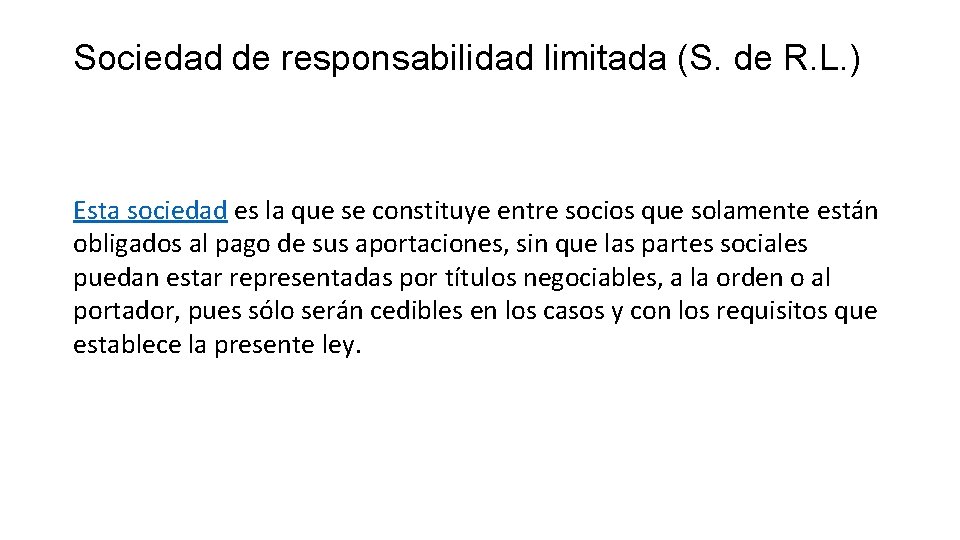 Sociedad de responsabilidad limitada (S. de R.L.)

Esta sociedad es la que se constituye entre socios que solamente están obligados al pago de sus aportaciones, sin que las partes sociales puedan estar representadas por títulos negociables, a la orden o al portador, pues sólo serán cedibles en los casos y con los requisitos que establece la presente ley.